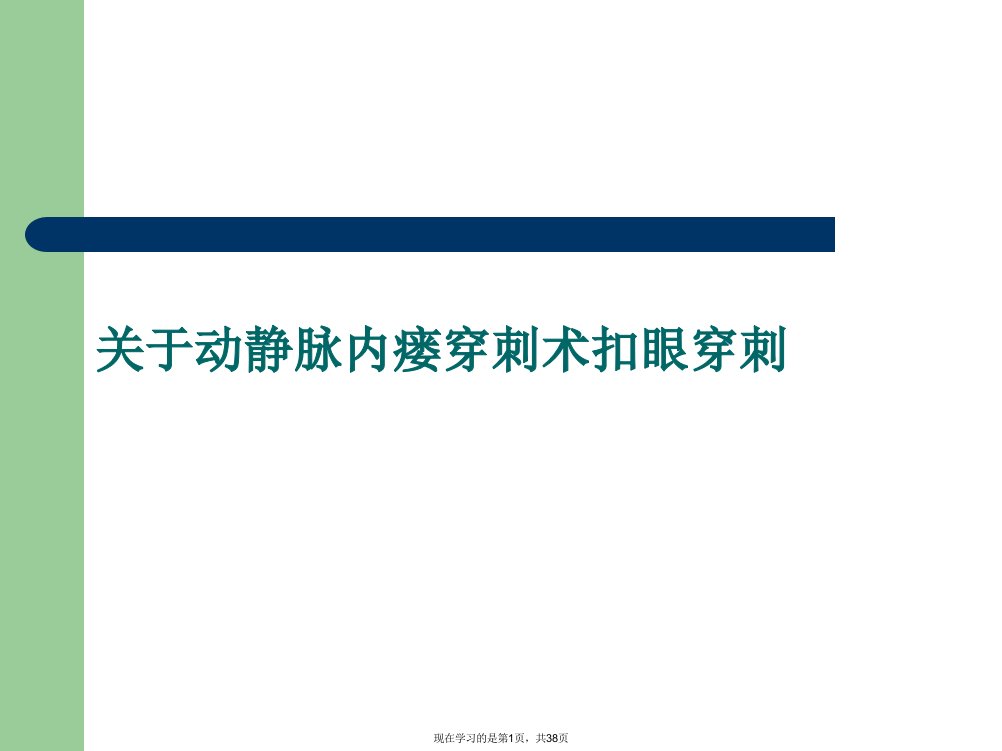 关于动静脉内瘘穿刺术扣眼穿刺

现在学习的是第1页，共38页